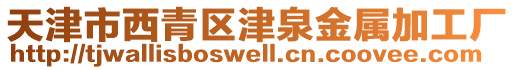 天津市西青区津泉金属加工厂
http://tjwallisboswell.cn.coovee.com